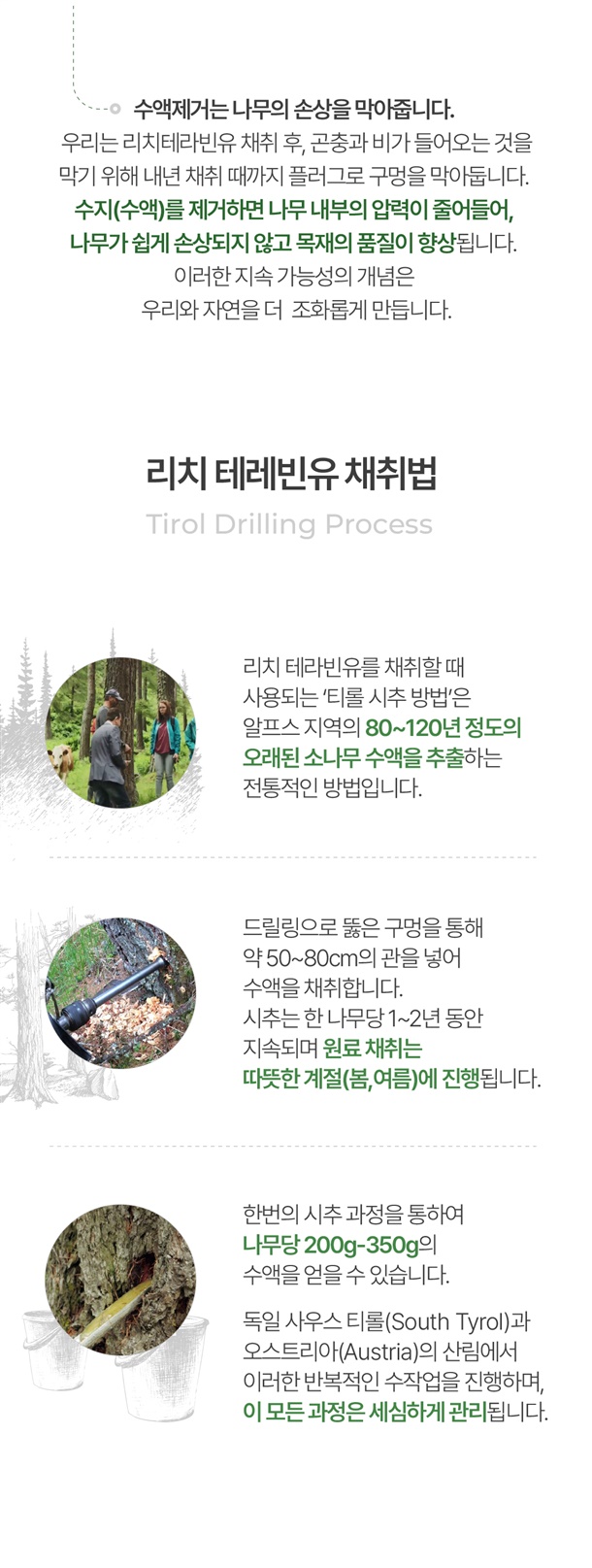 수액제거는 나무의 손상을 막아줍니다.
우리는 리치테라빈유 채취 후, 곤충과 비가 들어오는 것을 막기 위해 내년 채취 때까지 플러그로 구멍을 막아둡니다.
수지(수액)를 제거하면 나무 내부의 압력이 줄어들어, 나무가 쉽게 손상되지 않고 목재의 품질이 향상됩니다.
이러한 지속 가능성의 개념은
우리와 자연을 더 조화롭게 만듭니다.

리치 테레빈유 채취법

Tirol Drilling Process

리치 테라빈유를 채취할 때 사용되는 '티롤 시추 방법'은 알프스 지역의 80~120년 정도의 오래된 소나무 수액을 추출하는 전통적인 방법입니다.

드릴링으로 뚫은 구멍을 통해 약 50~80cm의 관을 넣어 수액을 채취합니다.
시추는 한 나무당 1~2년 동안 지속되며 원료 채취는 따뜻한 계절(봄,여름)에 진행됩니다.

한번의 시추 과정을 통하여 나무당 200g-350g의 수액을 얻을 수 있습니다.

독일 사우스 티롤(South Tyrol)과 오스트리아(Austria)의 산림에서 이러한 반복적인 수작업을 진행하며, 이 모든 과정은 세심하게 관리됩니다.